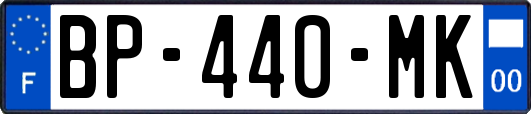 F

BP-440-MK

00